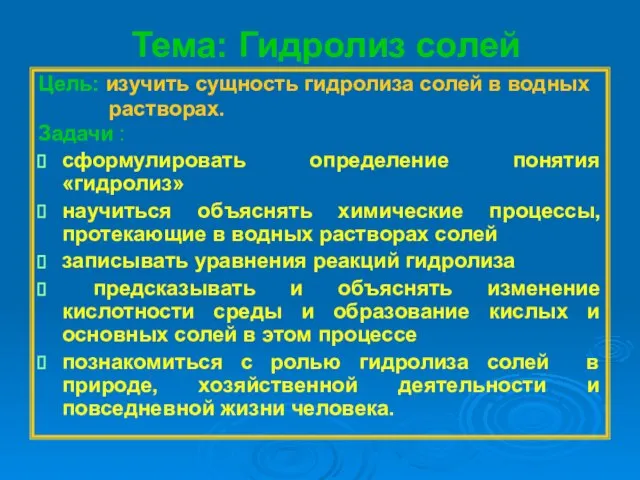 Тема: Гидролиз солей

Цель: изучить сущность гидролиза солей в водных растворах.

Задачи :

сформулировать определение понятия «гидролиз»

научиться объяснять химические процессы, протекающие в водных растворах солей

записывать уравнения реакций гидролиза

предсказывать и объяснять изменение кислотности среды и образование кислых и основных солей в этом процессе

познакомиться с ролью гидролиза солей в природе, хозяйственной деятельности и повседневной жизни человека.